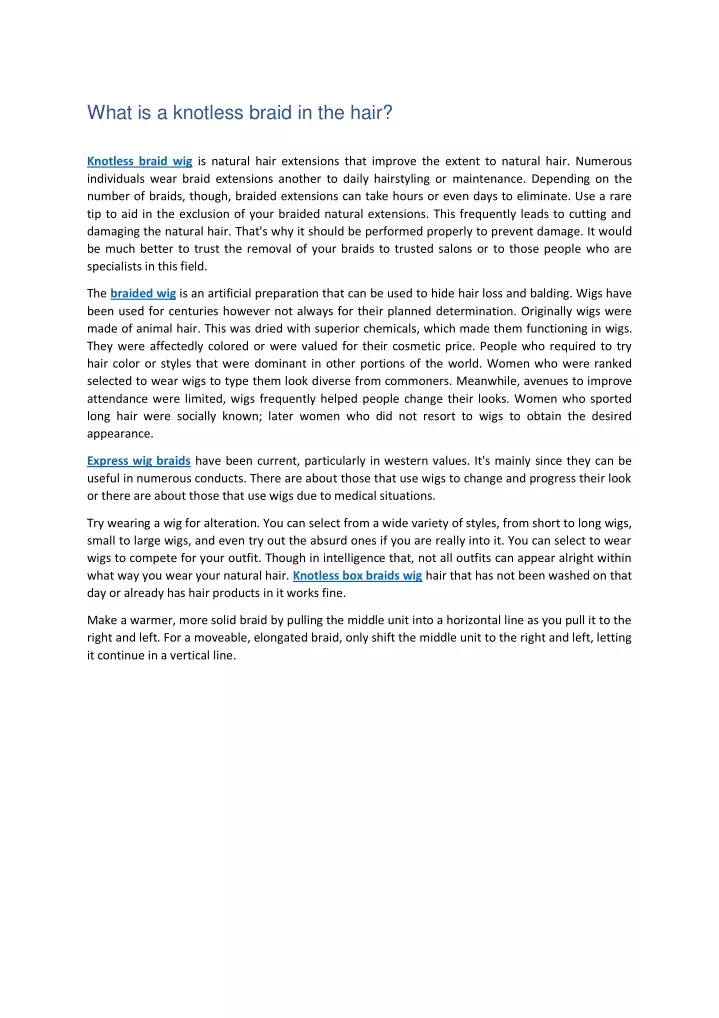 What is a knotless braid in the hair?

Knotless braid wig is natural hair extensions that improve the extent to natural hair. Numerous individuals wear braid extensions another to daily hairstyling or maintenance. Depending on the number of braids, though, braided extensions can take hours or even days to eliminate. Use a rare tip to aid in the exclusion of your braided natural extensions. This frequently leads to cutting and damaging the natural hair. That's why it should be performed properly to prevent damage. It would be much better to trust the removal of your braids to trusted salons or to those people who are specialists in this field.

The braided wig is an artificial preparation that can be used to hide hair loss and balding. Wigs have been used for centuries however not always for their planned determination. Originally wigs were made of animal hair. This was dried with superior chemicals, which made them functioning in wigs. They were affectedly colored or were valued for their cosmetic price. People who required to try hair color or styles that were dominant in other portions of the world. Women who were ranked selected to wear wigs to type them look diverse from commoners. Meanwhile, avenues to improve attendance were limited, wigs frequently helped people change their looks. Women who sported long hair were socially known; later women who did not resort to wigs to obtain the desired appearance.

Express wig braids have been current, particularly in western values. It's mainly since they can be useful in numerous conducts. There are about those that use wigs to change and progress their look or there are about those that use wigs due to medical situations.

Try wearing a wig for alteration. You can select from a wide variety of styles, from short to long wigs, small to large wigs, and even try out the absurd ones if you are really into it. You can select to wear wigs to compete for your outfit. Though in intelligence that, not all outfits can appear alright within what way you wear your natural hair. Knotless box braids wig hair that has not been washed on that day or already has hair products in it works fine.

Make a warmer, more solid braid by pulling the middle unit into a horizontal line as you pull it to the right and left. For a moveable, elongated braid, only shift the middle unit to the right and left, letting it continue in a vertical line.